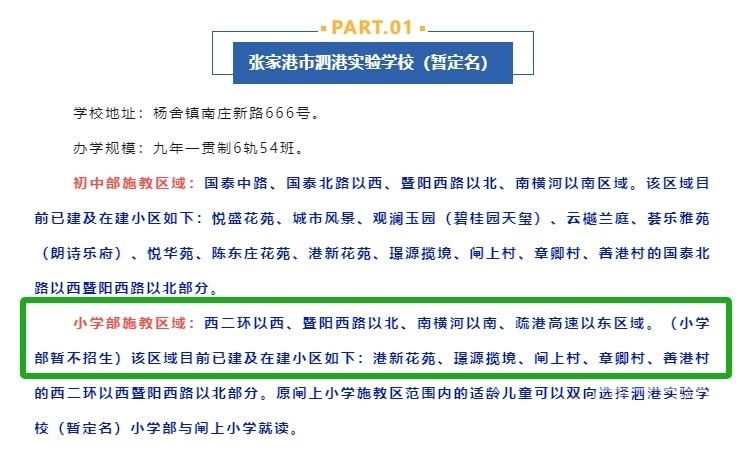 PART.01

张家港市泗港实验学校（暂定名）

学校地址：杨舍镇南庄新路666号。

办学规模：九年一贯制6轨54班。

初中部施教区域：国泰中路、国泰北路以西、暨阳西路以北、南横河以南区域。该区域目前已建及在建小区如下：悦盛花苑、城市风景、观澜玉园（碧桂园天玺）、云樾兰庭、荟乐雅苑（朗诗乐府）、悦华苑、陈东庄花苑、港新花苑、璟源揽境、闸上村、章卿村、善港村的国泰北路以西暨阳西路以北部分。

小学部施教区域：西二环以西、暨阳西路以北、南横河以南、疏港高速以东区域。（小学部暂不招生）该区域目前已建及在建小区如下：港新花苑、璟源揽境、闸上村、章卿村、善港村的西二环以西暨阳西路以北部分。原闸上小学施教区范围内的适龄儿童可以双向选择泗港实验学校（暂定名）小学部与闸上小学就读。